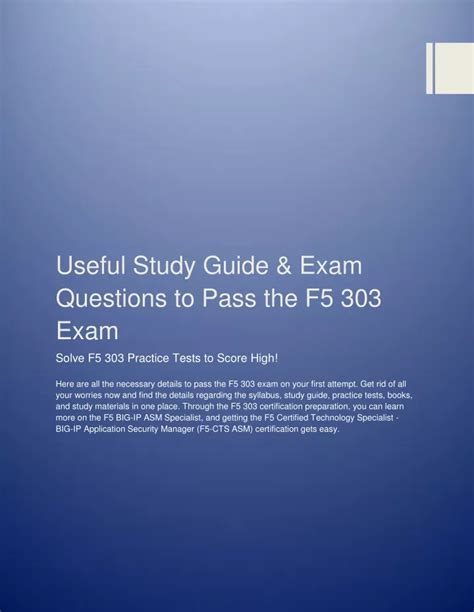 Useful Study Guide & Exam Questions to Pass the F5 303 Exam

Solve F5 303 Practice Tests to Score High!

Here are all the necessary details to pass the F5 303 exam on your first attempt. Get rid of all your worries now and find the details regarding the syllabus, study guide, practice tests, books, and study materials in one place. Through the F5 303 certification preparation, you can learn more on the F5 BIG-IP ASM Specialist, and getting the F5 Certified Technology Specialist - BIG-IP Application Security Manager (F5-CTS ASM) certification gets easy.